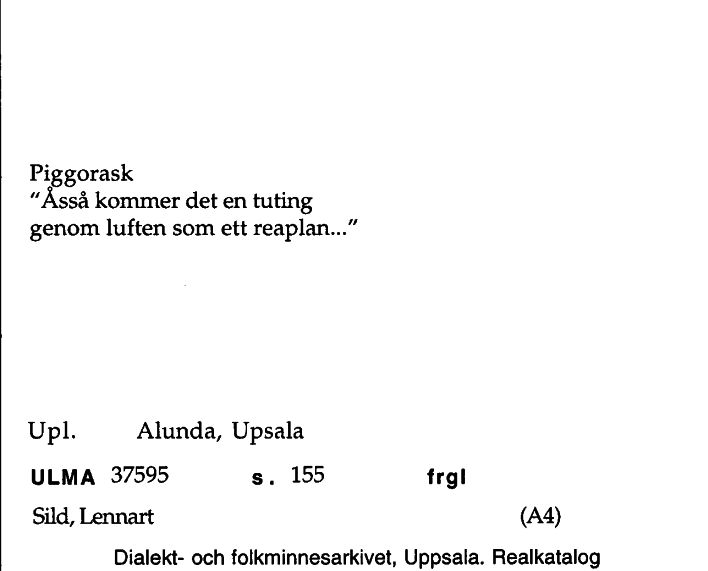 Piggorask
"Åsså kommer det en tuting genom luften som ett reaplan..."

Upl. Alunda, Upsala

ULMA 37595 s. 155 frgl

Sild, Lennart (A4)

Dialekt- och folkminnesarkivet, Uppsala. Realkatalog